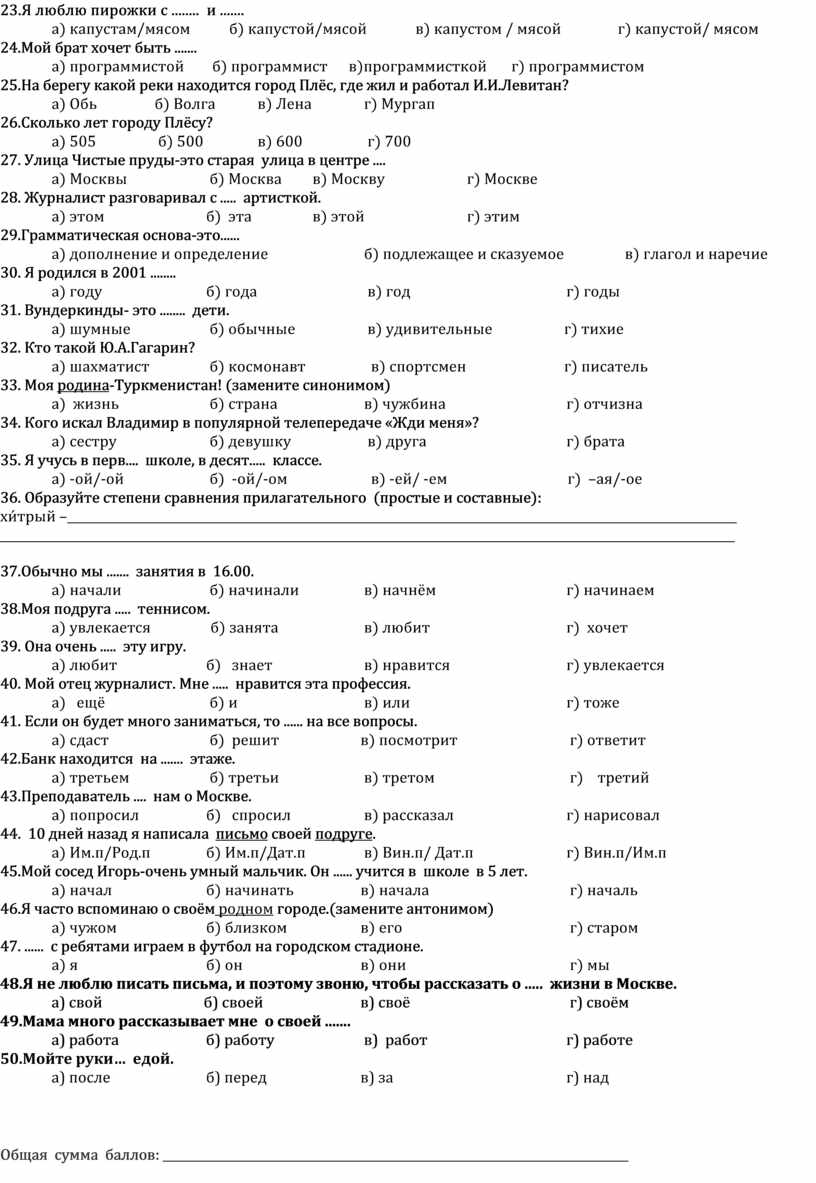 23.Я люблю пирожки с ........ и .......
а) капустам/мясом б) капустой/мясой в) капустом / мясой г) капустой/ мясом
24.Мой брат хочет быть .......
а) программистой б) программист в)программисткой г) программистом
25.На берегу какой реки находится город Плёс, где жил и работал И.И.Левитан?
а) Обь б) Волга в) Лена г) Мургап
26.Сколько лет городу Плёсу?
а) 505 б) 500 в) 600 г) 700
27. Улица Чистые пруды-это старая улица в центре ....
а) Москвы б) Москва в) Москву г) Москве
28. Журналист разговаривал с ..... артисткой.
а) этом б) эта в) этой г) этим
29.Грамматическая основа-это......
а) дополнение и определение б) подлежащее и сказуемое в) глагол и наречие
30. Я родился в 2001 ........
а) году б) года в) год г) годы
31. Вундеркинды- это ........ дети.
а) шумные б) обычные в) удивительные г) тихие
32. Кто такой Ю.А.Гагарин?
а) шахматист б) космонавт в) спортсмен г) писатель
33. Моя родина-Туркменистан! (замените синонимом)
а) жизнь б) страна в) чужбина г) отчизна
34. Кого искал Владимир в популярной телепередаче «Жди меня»?
а) сестру б) девушку в) друга г) брата
35. Я учусь в перв.... школе, в десят..... классе.
а) -ой/-ой б) -ой/-ом в) -ей/ -ем г) –ая/-ое
36. Образуйте степени сравнения прилагательного (простые и составные):
хи́трый –

37.Обычно мы ....... занятия в 16.00.
а) начали б) начинали в) начнём г) начинаем
38.Моя подруга ..... теннисом.
а) увлекается б) занята в) любит г) хочет
39. Она очень ..... эту игру.
а) любит б) знает в) нравится г) увлекается
40. Мой отец журналист. Мне ..... нравится эта профессия.
а) ещё б) и в) или г) тоже
41. Если он будет много заниматься, то ...... на все вопросы.
а) сдаст б) решит в) посмотрит г) ответит
42.Банк находится на ....... этаже.
а) третьем б) третьи в) третом г) третий
43.Преподаватель .... нам о Москве.
а) попросил б) спросил в) рассказал г) нарисовал
44. 10 дней назад я написала письмо своей подруге.
а) Им.п/Род.п б) Им.п/Дат.п в) Вин.п/ Дат.п г) Вин.п/Им.п
45.Мой сосед Игорь-очень умный мальчик. Он ...... учится в школе в 5 лет.
а) начал б) начинать в) начала г) началь
46.Я часто вспоминаю о своём родном городе.(замените антонимом)
а) чужом б) близком в) его г) старом
47. ...... с ребятами играем в футбол на городском стадионе.
а) я б) он в) они г) мы
48.Я не люблю писать письма, и поэтому звоню, чтобы рассказать о ..... жизни в Москве.
а) свой б) своей в) своё г) своём
49.Мама много рассказывает мне о своей .......
а) работа б) работу в) работ г) работе
50.Мойте руки… едой.
а) после б) перед в) за г) над

Общая сумма баллов: